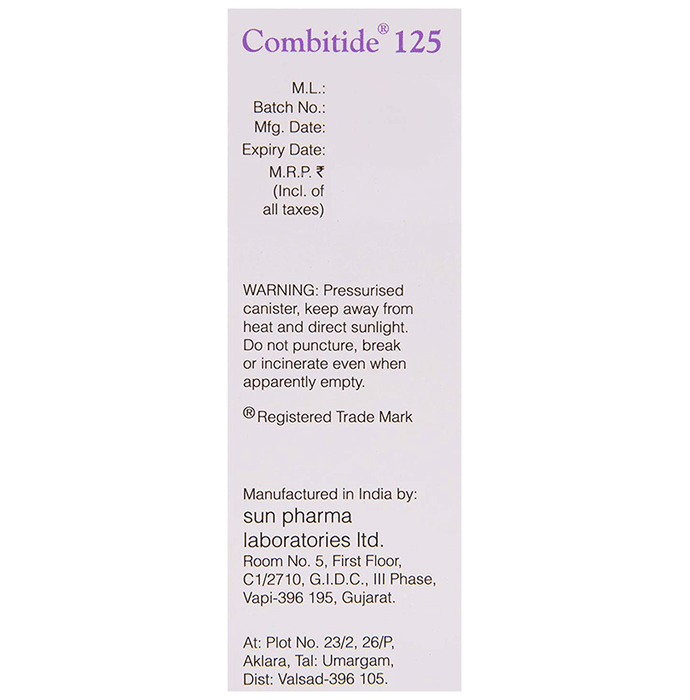 Combitide® 125

M.L.:
Batch No.:
Mfg. Date:
Expiry Date:
M.R.P. ₹
(Incl. of all taxes)

WARNING: Pressurised canister, keep away from heat and direct sunlight. Do not puncture, break or incinerate even when apparently empty.

® Registered Trade Mark

Manufactured in India by:
sun pharma laboratories ltd.
Room No. 5, First Floor, C1/2710, G.I.D.C., III Phase, Vapi-396 195, Gujarat.

At: Plot No. 23/2, 26/P, Aklara, Tal: Umargam, Dist: Valsad-396 105.